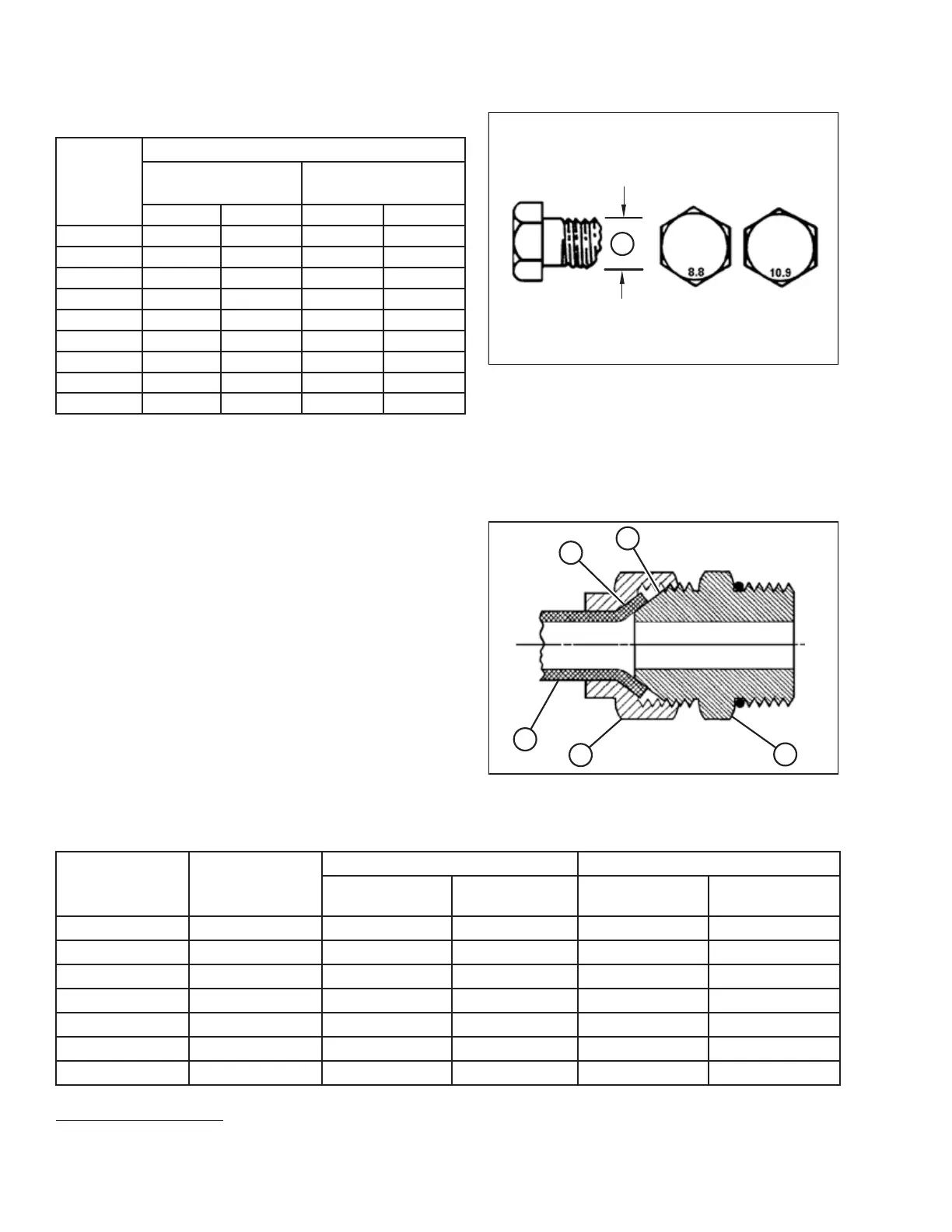 8.8

10.9